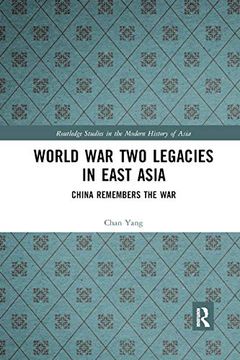 Routledge Studies in the Modern History of Asia

WORLD WAR TWO LEGACIES IN EAST ASIA

CHINA REMEMBERS THE WAR

Chan Yang

R